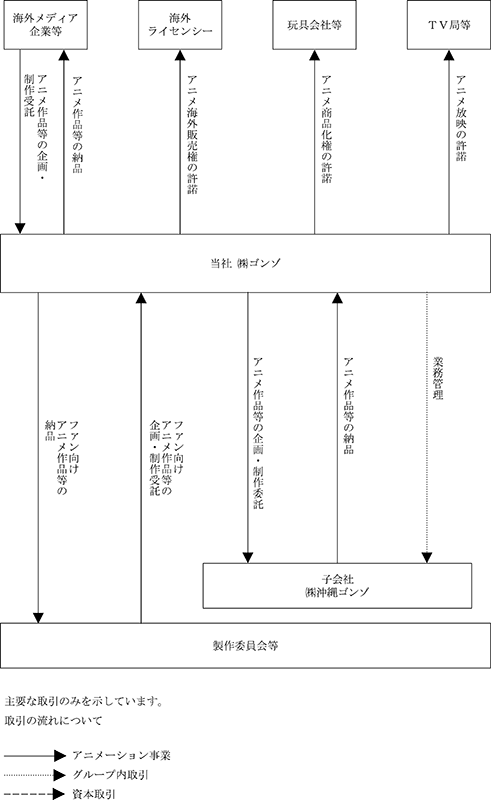 海外メディア企業等

海外ライセンシー

玩具会社等

ＴＶ局等

アニメ作品等の企画・制作受託

アニメ作品等の納品

アニメ海外販売権の許諾

アニメ商品化権の許諾

アニメ放映の許諾

当社 ㈱ゴンゾ

ファン向けアニメ作品等の納品

ファン向けアニメ作品等の企画・制作受託

アニメ作品等の企画・制作委託

アニメ作品等の納品

業務管理

子会社
㈱沖縄ゴンゾ

製作委員会等

主要な取引のみを示しています。
取引の流れについて

アニメーション事業

グループ内取引

資本取引